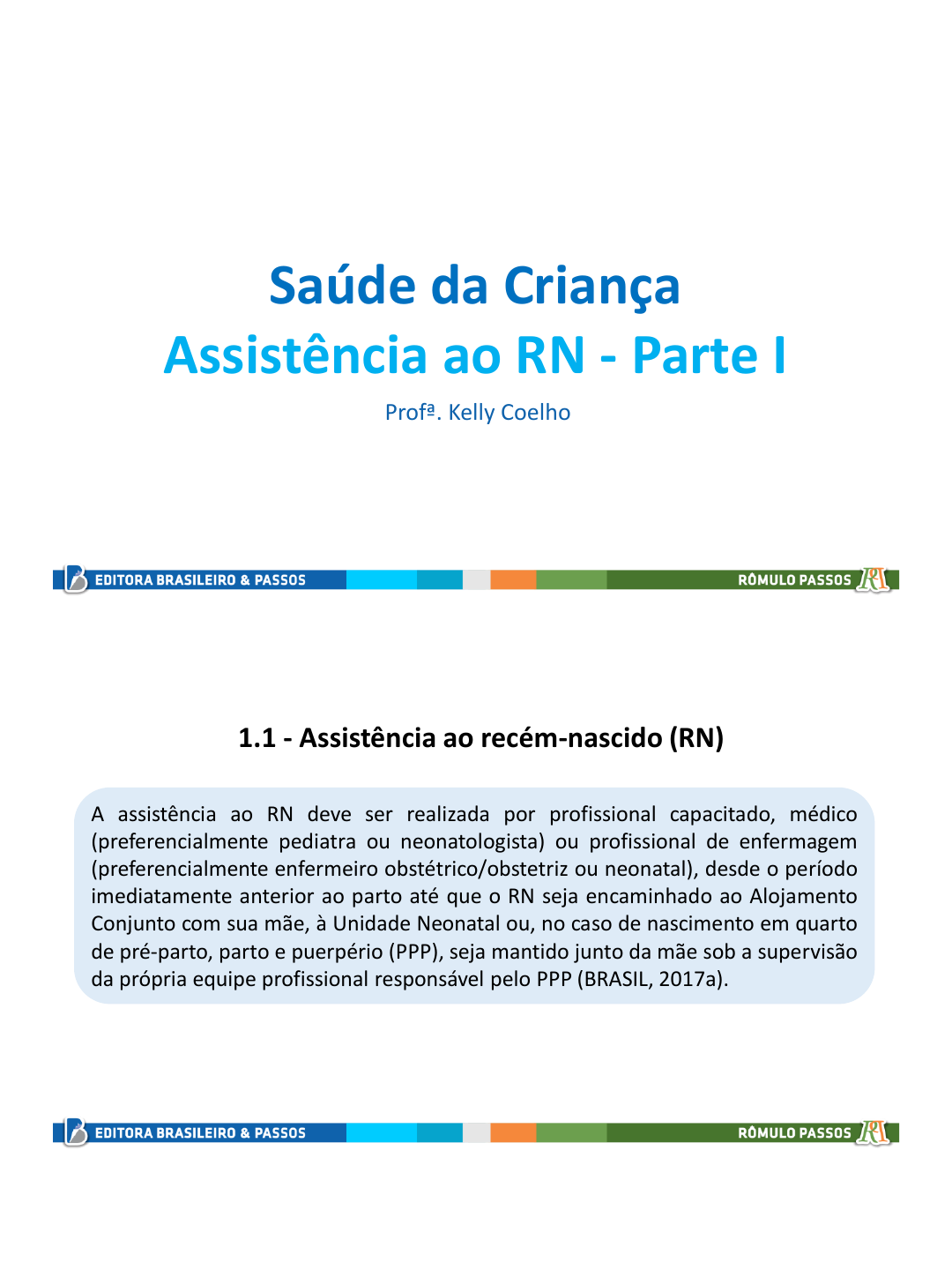 Saúde da Criança
Assistência ao RN - Parte I
Profª. Kelly Coelho

EDITORA BRASILEIRO & PASSOS
RÔMULO PASSOS

1.1 - Assistência ao recém-nascido (RN)

A assistência ao RN deve ser realizada por profissional capacitado, médico (preferencialmente pediatra ou neonatologista) ou profissional de enfermagem (preferencialmente enfermeiro obstétrico/obstetriz ou neonatal), desde o período imediatamente anterior ao parto até que o RN seja encaminhado ao Alojamento Conjunto com sua mãe, à Unidade Neonatal ou, no caso de nascimento em quarto de pré-parto, parto e puerpério (PPP), seja mantido junto da mãe sob a supervisão da própria equipe profissional responsável pelo PPP (BRASIL, 2017a).

EDITORA BRASILEIRO & PASSOS
RÔMULO PASSOS